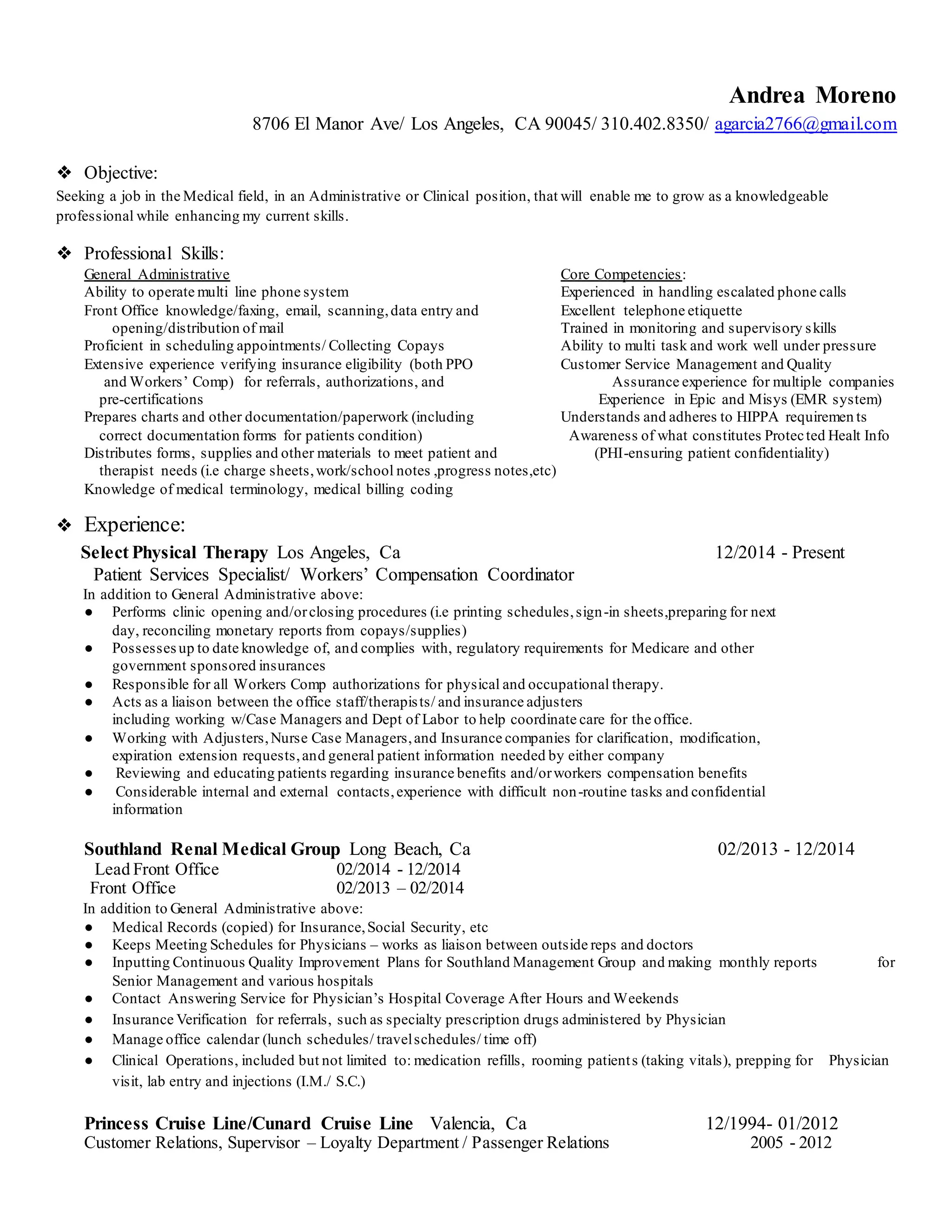 Andrea Moreno
8706 El Manor Ave/ Los Angeles, CA 90045/ 310.402.8350/ agarcia2766@gmail.com

❖ Objective:
Seeking a job in the Medical field, in an Administrative or Clinical position, that will enable me to grow as a knowledgeable professional while enhancing my current skills.

❖ Professional Skills:
General Administrative
Ability to operate multi line phone system
Front Office knowledge/faxing, email, scanning, data entry and opening/distribution of mail
Proficient in scheduling appointments/ Collecting Copays
Extensive experience verifying insurance eligibility (both PPO and Workers' Comp) for referrals, authorizations, and pre-certifications
Prepares charts and other documentation/paperwork (including correct documentation forms for patients condition)
Distributes forms, supplies and other materials to meet patient and therapist needs (i.e charge sheets, work/school notes ,progress notes,etc)
Knowledge of medical terminology, medical billing coding

Core Competencies:
Experienced in handling escalated phone calls
Excellent telephone etiquette
Trained in monitoring and supervisory skills
Ability to multi task and work well under pressure
Customer Service Management and Quality Assurance experience for multiple companies
Experience in Epic and Misys (EMR system)
Understands and adheres to HIPPA requirements
Awareness of what constitutes Protected Healt Info (PHI-ensuring patient confidentiality)

❖ Experience:
Select Physical Therapy Los Angeles, Ca 12/2014 - Present
Patient Services Specialist/ Workers' Compensation Coordinator
In addition to General Administrative above:
● Performs clinic opening and/or closing procedures (i.e printing schedules, sign-in sheets,preparing for next day, reconciling monetary reports from copays/supplies)
● Possesses up to date knowledge of, and complies with, regulatory requirements for Medicare and other government sponsored insurances
● Responsible for all Workers Comp authorizations for physical and occupational therapy.
● Acts as a liaison between the office staff/therapists/ and insurance adjusters including working w/Case Managers and Dept of Labor to help coordinate care for the office.
● Working with Adjusters, Nurse Case Managers, and Insurance companies for clarification, modification, expiration extension requests, and general patient information needed by either company
● Reviewing and educating patients regarding insurance benefits and/or workers compensation benefits
● Considerable internal and external contacts, experience with difficult non-routine tasks and confidential information

Southland Renal Medical Group Long Beach, Ca 02/2013 - 12/2014
Lead Front Office 02/2014 - 12/2014
Front Office 02/2013 – 02/2014
In addition to General Administrative above:
● Medical Records (copied) for Insurance, Social Security, etc
● Keeps Meeting Schedules for Physicians – works as liaison between outside reps and doctors
● Inputting Continuous Quality Improvement Plans for Southland Management Group and making monthly reports for Senior Management and various hospitals
● Contact Answering Service for Physician's Hospital Coverage After Hours and Weekends
● Insurance Verification for referrals, such as specialty prescription drugs administered by Physician
● Manage office calendar (lunch schedules/ travel schedules/ time off)
● Clinical Operations, included but not limited to: medication refills, rooming patients (taking vitals), prepping for Physician visit, lab entry and injections (I.M./ S.C.)

Princess Cruise Line/Cunard Cruise Line Valencia, Ca 12/1994- 01/2012
Customer Relations, Supervisor – Loyalty Department / Passenger Relations 2005 - 2012